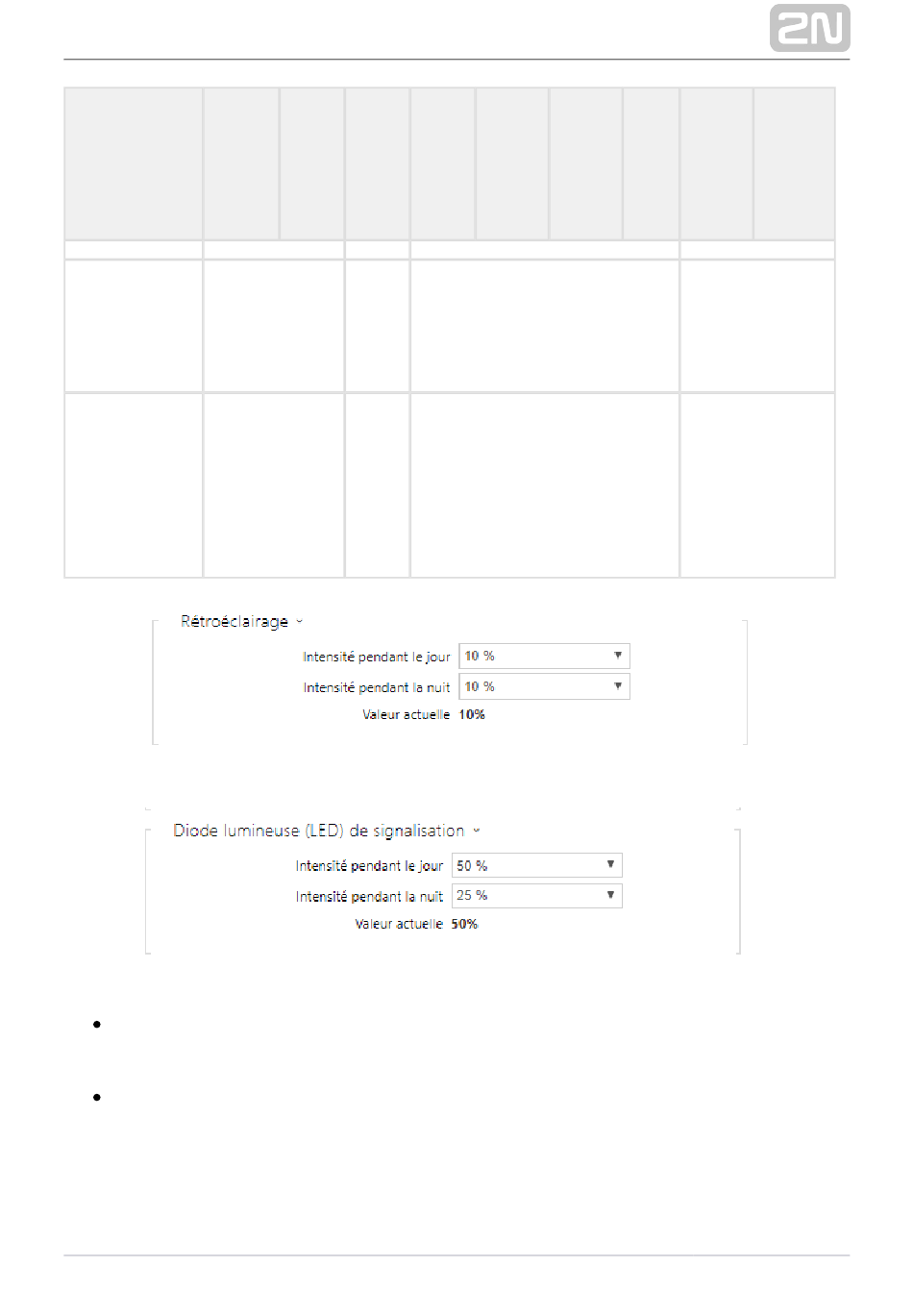 2N

Rétroéclairage

Intensité pendant le jour 10 %

Intensité pendant la nuit 10 %

Valeur actuelle 10%

Diode lumineuse (LED) de signalisation

Intensité pendant le jour 50 %

Intensité pendant la nuit 25 %

Valeur actuelle 50%